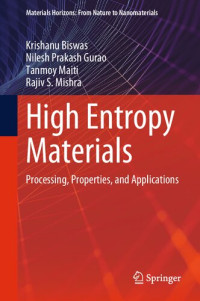 Materials Horizons: From Nature to Nanomaterials

Krishanu Biswas
Nilesh Prakash Gurao
Tanmoy Maiti
Rajiv S. Mishra

High Entropy Materials

Processing, Properties, and Applications

Springer